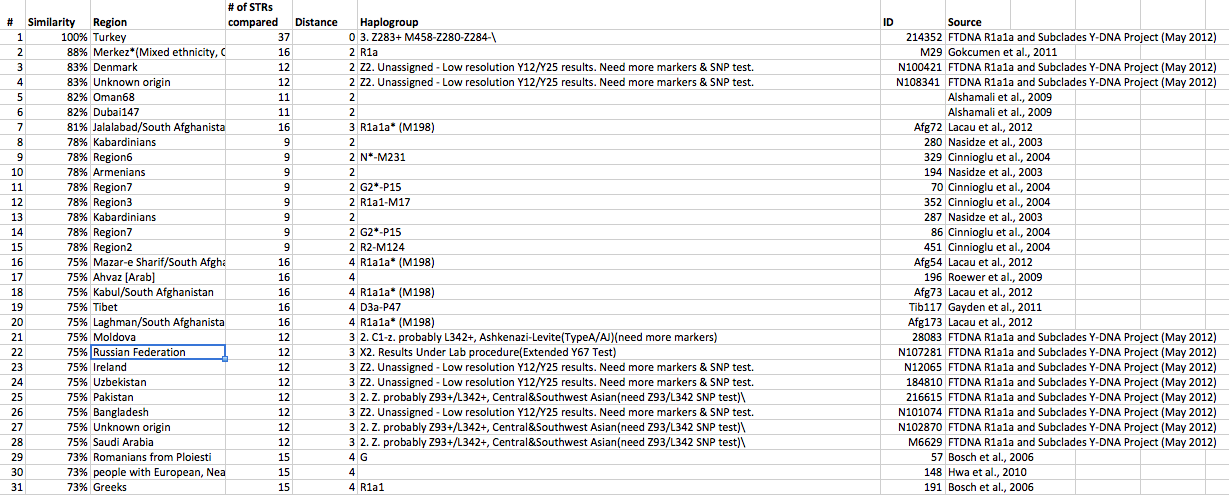 | # | Similarity | Region | # of STRs compared | Distance | Haplogroup | ID | Source |
|---|---|---|---|---|---|---|---|
| 1 | 100% | Turkey | 37 | 0 | 3. Z283+ M458-Z280-Z284-\ | 214352 | FTDNA R1a1a and Subclades Y-DNA Project (May 2012) |
| 2 | 88% | Merkez*(Mixed ethnicity, C | 16 | 2 | R1a | M29 | Gokcumen et al., 2011 |
| 3 | 83% | Denmark | 12 | 2 | Z2. Unassigned - Low resolution Y12/Y25 results. Need more markers & SNP test. | N100421 | FTDNA R1a1a and Subclades Y-DNA Project (May 2012) |
| 4 | 83% | Unknown origin | 12 | 2 | Z2. Unassigned - Low resolution Y12/Y25 results. Need more markers & SNP test. | N108341 | FTDNA R1a1a and Subclades Y-DNA Project (May 2012) |
| 5 | 82% | Oman68 | 11 | 2 | | | Alshamali et al., 2009 |
| 6 | 82% | Dubai147 | 11 | 2 | | | Alshamali et al., 2009 |
| 7 | 81% | Jalalabad/South Afghanista | 16 | 3 | R1a1a* (M198) | Afg72 | Lacau et al., 2012 |
| 8 | 78% | Kabardinians | 9 | 2 | | 280 | Nasidze et al., 2003 |
| 9 | 78% | Region6 | 9 | 2 | N*-M231 | 329 | Cinnioglu et al., 2004 |
| 10 | 78% | Armenians | 9 | 2 | | 194 | Nasidze et al., 2003 |
| 11 | 78% | Region7 | 9 | 2 | G2*-P15 | 70 | Cinnioglu et al., 2004 |
| 12 | 78% | Region3 | 9 | 2 | R1a1-M17 | 352 | Cinnioglu et al., 2004 |
| 13 | 78% | Kabardinians | 9 | 2 | | 287 | Nasidze et al., 2003 |
| 14 | 78% | Region7 | 9 | 2 | G2*-P15 | 86 | Cinnioglu et al., 2004 |
| 15 | 78% | Region2 | 9 | 2 | R2-M124 | 451 | Cinnioglu et al., 2004 |
| 16 | 75% | Mazar-e Sharif/South Afgha | 16 | 4 | R1a1a* (M198) | Afg54 | Lacau et al., 2012 |
| 17 | 75% | Ahvaz [Arab] | 16 | 4 | | 196 | Roewer et al., 2009 |
| 18 | 75% | Kabul/South Afghanistan | 16 | 4 | R1a1a* (M198) | Afg73 | Lacau et al., 2012 |
| 19 | 75% | Tibet | 16 | 4 | D3a-P47 | Tib117 | Gayden et al., 2011 |
| 20 | 75% | Laghman/South Afghanista | 16 | 4 | R1a1a* (M198) | Afg173 | Lacau et al., 2012 |
| 21 | 75% | Moldova | 12 | 3 | 2. C1-z. probably L342+, Ashkenazi-Levite(TypeA/AJ)(need more markers) | 28083 | FTDNA R1a1a and Subclades Y-DNA Project (May 2012) |
| 22 | 75% | Russian Federation | 12 | 3 | X2. Results Under Lab procedure(Extended Y67 Test) | N107281 | FTDNA R1a1a and Subclades Y-DNA Project (May 2012) |
| 23 | 75% | Ireland | 12 | 3 | Z2. Unassigned - Low resolution Y12/Y25 results. Need more markers & SNP test. | N12065 | FTDNA R1a1a and Subclades Y-DNA Project (May 2012) |
| 24 | 75% | Uzbekistan | 12 | 3 | Z2. Unassigned - Low resolution Y12/Y25 results. Need more markers & SNP test. | 184810 | FTDNA R1a1a and Subclades Y-DNA Project (May 2012) |
| 25 | 75% | Pakistan | 12 | 3 | 2. Z. probably Z93+/L342+, Central&Southwest Asian(need Z93/L342 SNP test)\ | 216615 | FTDNA R1a1a and Subclades Y-DNA Project (May 2012) |
| 26 | 75% | Bangladesh | 12 | 3 | Z2. Unassigned - Low resolution Y12/Y25 results. Need more markers & SNP test. | N101074 | FTDNA R1a1a and Subclades Y-DNA Project (May 2012) |
| 27 | 75% | Unknown origin | 12 | 3 | 2. Z. probably Z93+/L342+, Central&Southwest Asian(need Z93/L342 SNP test)\ | N102870 | FTDNA R1a1a and Subclades Y-DNA Project (May 2012) |
| 28 | 75% | Saudi Arabia | 12 | 3 | 2. Z. probably Z93+/L342+, Central&Southwest Asian(need Z93/L342 SNP test)\ | M6629 | FTDNA R1a1a and Subclades Y-DNA Project (May 2012) |
| 29 | 73% | Romanians from Ploiesti | 15 | 4 | G | 57 | Bosch et al., 2006 |
| 30 | 73% | people with European, Nea | 15 | 4 | | 148 | Hwa et al., 2010 |
| 31 | 73% | Greeks | 15 | 4 | R1a1 | 191 | Bosch et al., 2006 |